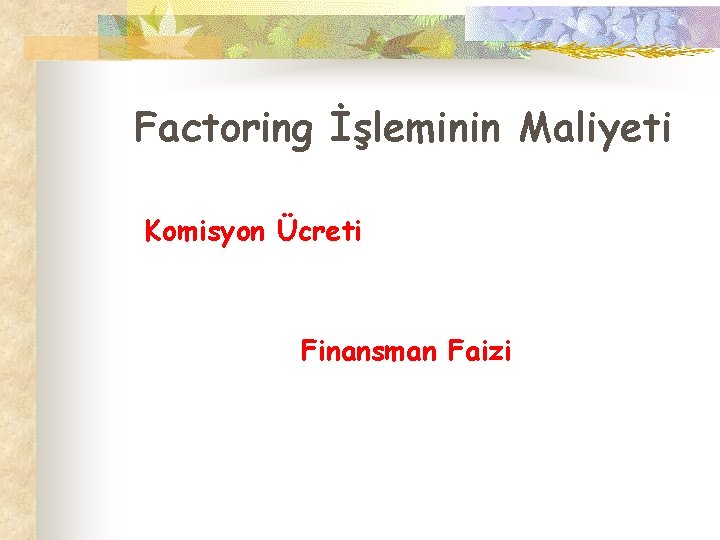 Factoring İşleminin Maliyeti

Komisyon Ücreti

Finansman Faizi